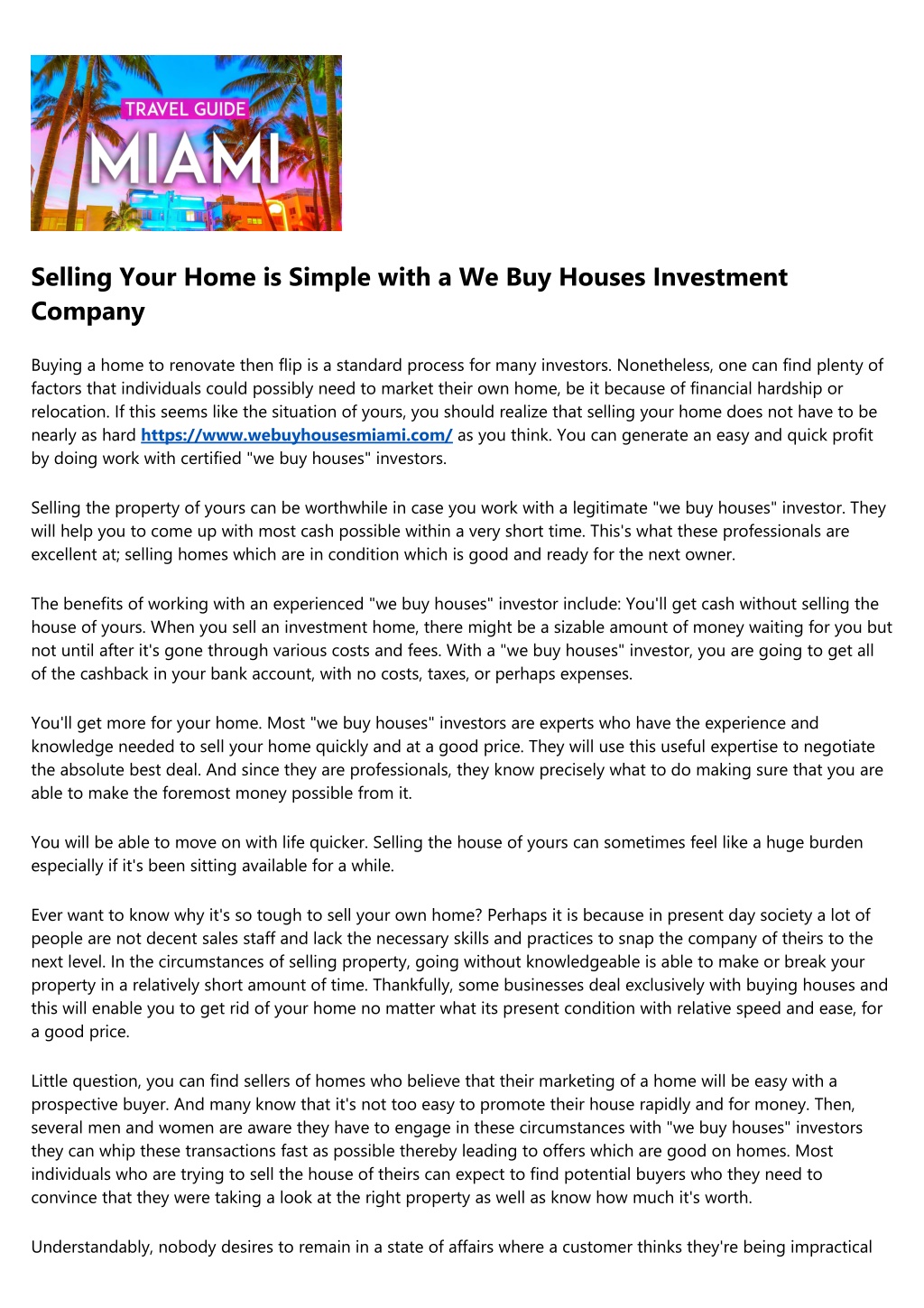 TRAVEL GUIDE
MIAMI

Selling Your Home is Simple with a We Buy Houses Investment Company

Buying a home to renovate then flip is a standard process for many investors. Nonetheless, one can find plenty of factors that individuals could possibly need to market their own home, be it because of financial hardship or relocation. If this seems like the situation of yours, you should realize that selling your home does not have to be nearly as hard https://www.webuyhousesmiami.com/ as you think. You can generate an easy and quick profit by doing work with certified "we buy houses" investors.

Selling the property of yours can be worthwhile in case you work with a legitimate "we buy houses" investor. They will help you to come up with most cash possible within a very short time. This's what these professionals are excellent at; selling homes which are in condition which is good and ready for the next owner.

The benefits of working with an experienced "we buy houses" investor include: You'll get cash without selling the house of yours. When you sell an investment home, there might be a sizable amount of money waiting for you but not until after it's gone through various costs and fees. With a "we buy houses" investor, you are going to get all of the cashback in your bank account, with no costs, taxes, or perhaps expenses.

You'll get more for your home. Most "we buy houses" investors are experts who have the experience and knowledge needed to sell your home quickly and at a good price. They will use this useful expertise to negotiate the absolute best deal. And since they are professionals, they know precisely what to do making sure that you are able to make the foremost money possible from it.

You will be able to move on with life quicker. Selling the house of yours can sometimes feel like a huge burden especially if it's been sitting available for a while.

Ever want to know why it's so tough to sell your own home? Perhaps it is because in present day society a lot of people are not decent sales staff and lack the necessary skills and practices to snap the company of theirs to the next level. In the circumstances of selling property, going without knowledgeable is able to make or break your property in a relatively short amount of time. Thankfully, some businesses deal exclusively with buying houses and this will enable you to get rid of your home no matter what its present condition with relative speed and ease, for a good price.

Little question, you can find sellers of homes who believe that their marketing of a home will be easy with a prospective buyer. And many know that it's not too easy to promote their house rapidly and for money. Then, several men and women are aware they have to engage in these circumstances with "we buy houses" investors they can whip these transactions fast as possible thereby leading to offers which are good on homes. Most individuals who are trying to sell the house of theirs can expect to find potential buyers who they need to convince that they were taking a look at the right property as well as know how much it's worth.

Understandably, nobody desires to remain in a state of affairs where a customer thinks they're being impractical